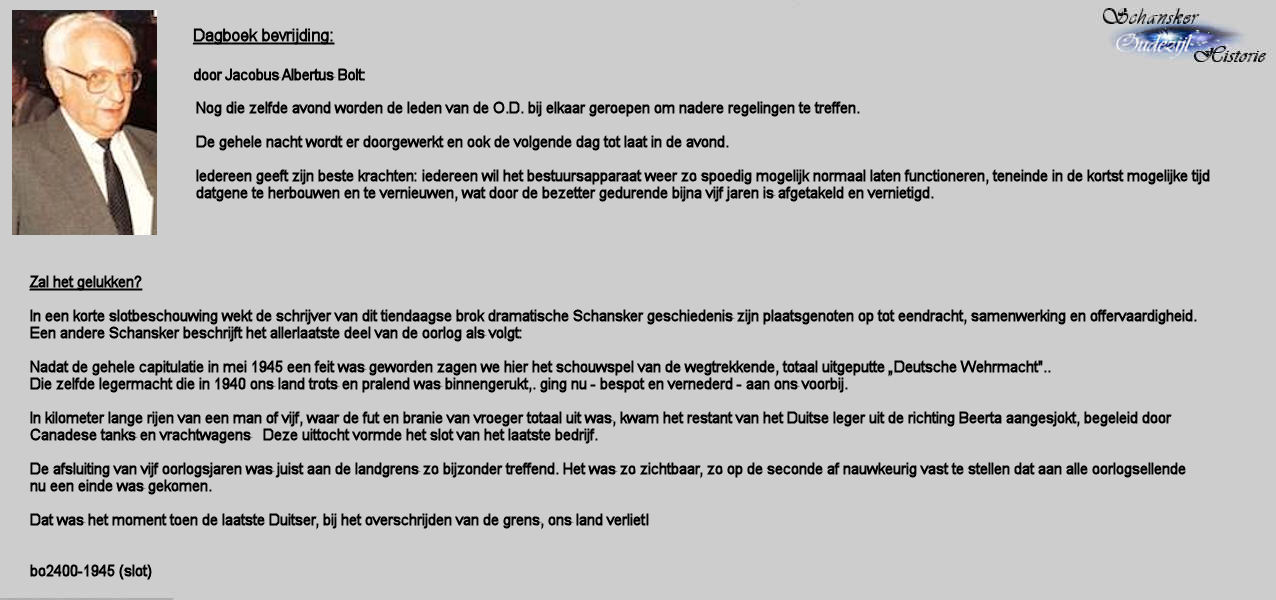 Schansker
Oudezijl
Historie

Dagboek bevrijding:

door Jacobus Albertus Bolt:

Nog die zelfde avond worden de leden van de O.D. bij elkaar geroepen om nadere regelingen te treffen.

De gehele nacht wordt er doorgewerkt en ook de volgende dag tot laat in de avond.

Iedereen geeft zijn beste krachten: iedereen wil het bestuursapparaat weer zo spoedig mogelijk normaal laten functioneren, teneinde in de kortst mogelijke tijd datgene te herbouwen en te vernieuwen, wat door de bezetter gedurende bijna vijf jaren is afgetakeld en vernietigd.

Zal het gelukken?

In een korte slotbeschouwing wekt de schrijver van dit tiendaagse brok dramatische Schansker geschiedenis zijn plaatsgenoten op tot eendracht, samenwerking en offervaardigheid.
Een andere Schansker beschrijft het allerlaatste deel van de oorlog als volgt:

Nadat de gehele capitulatie in mei 1945 een feit was geworden zagen we hier het schouwspel van de wegtrekkende, totaal uitgeputte „Deutsche Wehrmacht"..
Die zelfde legermacht die in 1940 ons land trots en pralend was binnengerukt,. ging nu - bespot en vernederd - aan ons voorbij.

In kilometer lange rijen van een man of vijf, waar de fut en branie van vroeger totaal uit was, kwam het restant van het Duitse leger uit de richting Beerta aangesjokt, begeleid door Canadese tanks en vrachtwagens   Deze uittocht vormde het slot van het laatste bedrijf.

De afsluiting van vijf oorlogsjaren was juist aan de landgrens zo bijzonder treffend. Het was zo zichtbaar, zo op de seconde af nauwkeurig vast te stellen dat aan alle oorlogsellende nu een einde was gekomen.

Dat was het moment toen de laatste Duitser, bij het overschrijden van de grens, ons land verliet!

bo2400-1945 (slot)